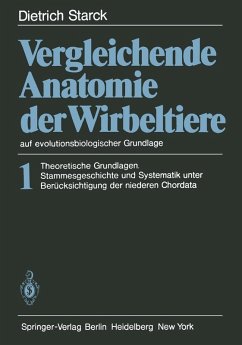 Dietrich Starck

Vergleichende Anatomie der Wirbeltiere

auf evolutionsbiologischer Grundlage

1 Theoretische Grundlagen. Stammesgeschichte und Systematik unter Berücksichtigung der niederen Chordata

Springer-Verlag Berlin Heidelberg New York